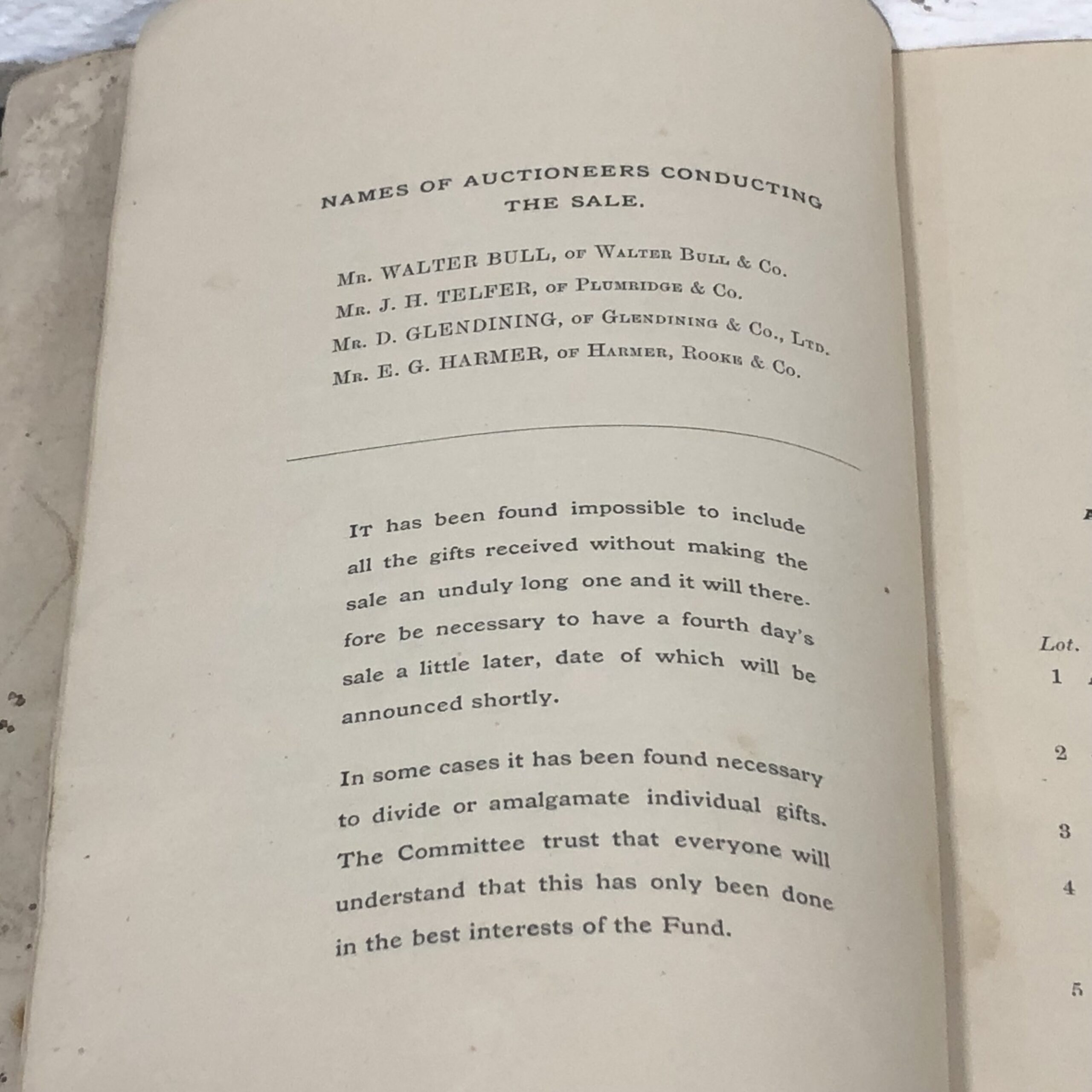 NAMES OF AUCTIONEERS CONDUCTING THE SALE.

Mr. WALTER BULL, of Walter Bull & Co.
Mr. J. H. TELFER, of Plumridge & Co.
Mr. D. GLENDINING, of Glendining & Co., Ltd.
Mr. E. G. HARMER, of Harmer, Rooke & Co.

It has been found impossible to include all the gifts received without making the sale an unduly long one and it will therefore be necessary to have a fourth day's sale a little later, date of which will be announced shortly.

In some cases it has been found necessary to divide or amalgamate individual gifts. The Committee trust that everyone will understand that this has only been done in the best interests of the Fund.

Lot.
1
2
3
4
5